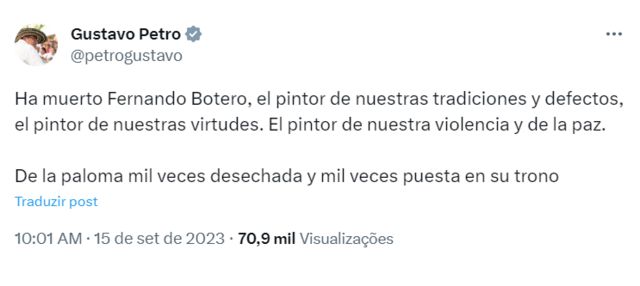 Gustavo Petro
@petrogustavo

Ha muerto Fernando Botero, el pintor de nuestras tradiciones y defectos, el pintor de nuestras virtudes. El pintor de nuestra violencia y de la paz.

De la paloma mil veces desechada y mil veces puesta en su trono

Traduzir post

10:01 AM · 15 de set de 2023 · 70,9 mil Visualizações